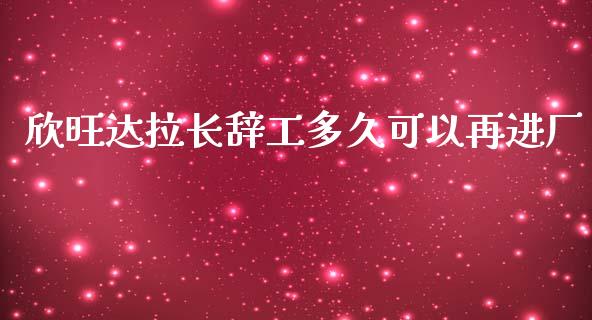 欣旺达拉长辞工多久可以再进厂